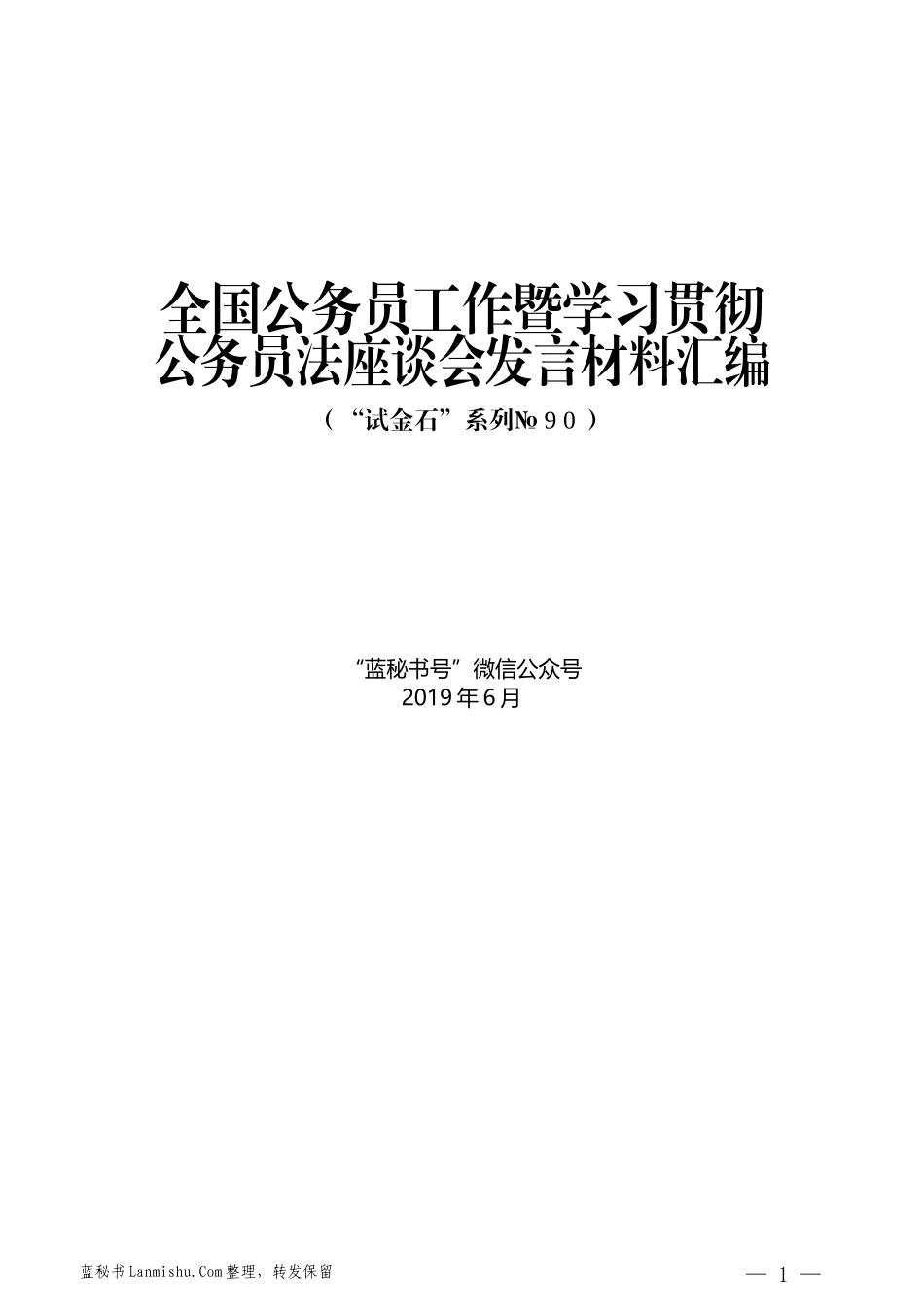 全国公务员工作暨学习贯彻公务员法座谈会发言材料汇编

（“试金石”系列№９０）

“蓝秘书号”微信公众号
2019年6月

蓝秘书Lanmishu.Com整理，转发保留

— 1 —